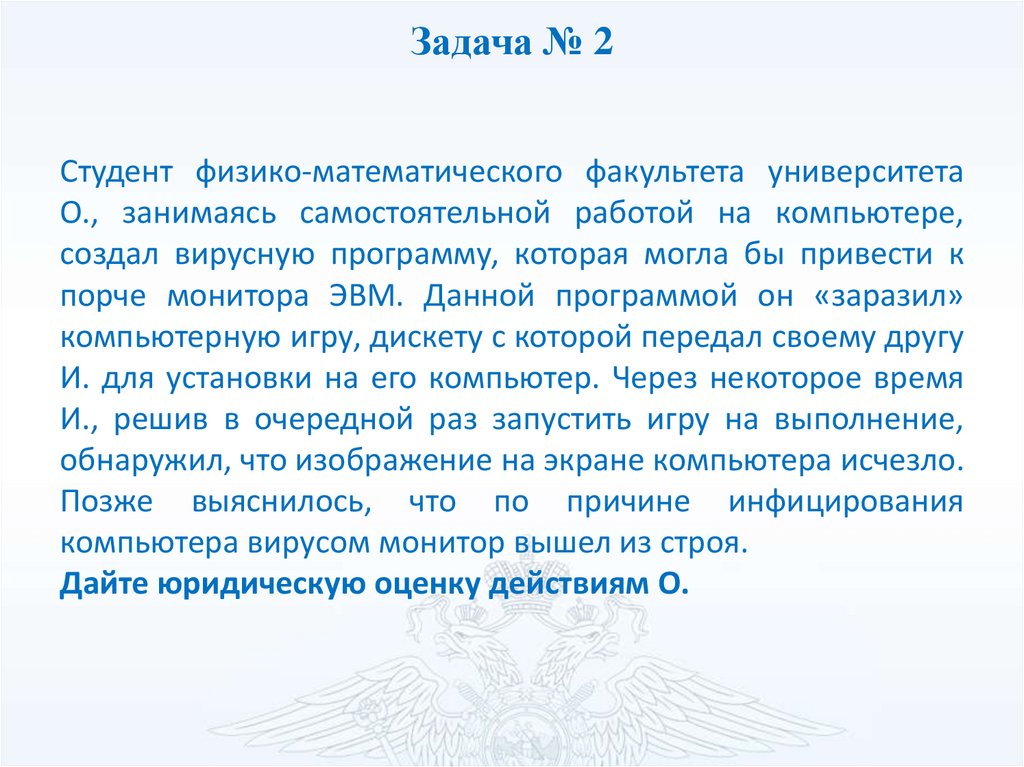 Задача № 2

Студент физико-математического факультета университета О., занимаясь самостоятельной работой на компьютере, создал вирусную программу, которая могла бы привести к порче монитора ЭВМ. Данной программой он «заразил» компьютерную игру, дискету с которой передал своему другу И. для установки на его компьютер. Через некоторое время И., решив в очередной раз запустить игру на выполнение, обнаружил, что изображение на экране компьютера исчезло. Позже выяснилось, что по причине инфицирования компьютера вирусом монитор вышел из строя.
Дайте юридическую оценку действиям О.